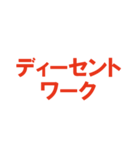 ディーセント
ワーク